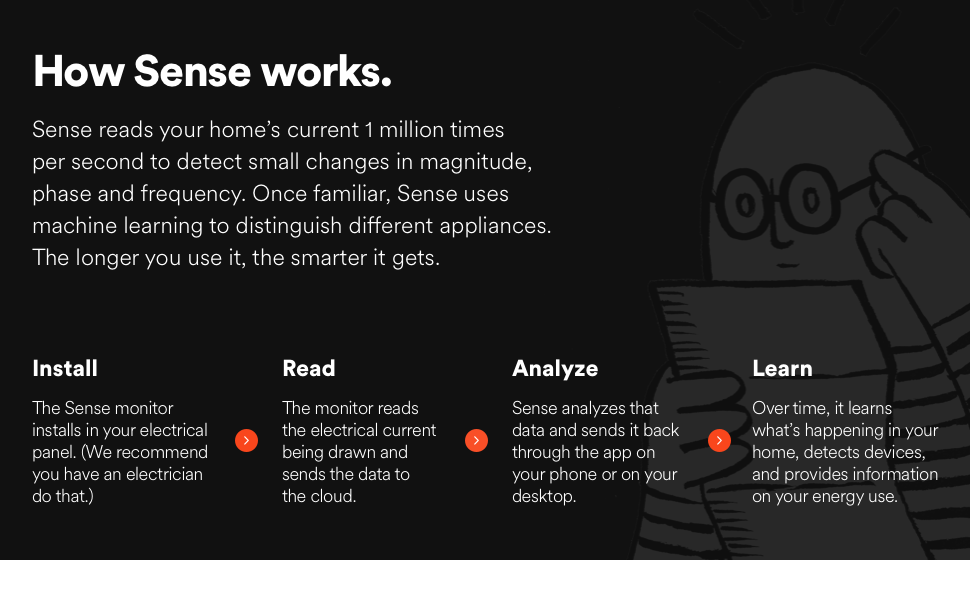 How Sense works.

Sense reads your home's current 1 million times per second to detect small changes in magnitude, phase and frequency. Once familiar, Sense uses machine learning to distinguish different appliances. The longer you use it, the smarter it gets.

Install

The Sense monitor installs in your electrical panel. (We recommend you have an electrician do that.)

Read

The monitor reads the electrical current being drawn and sends the data to the cloud.

Analyze

Sense analyzes that data and sends it back through the app on your phone or on your desktop.

Learn

Over time, it learns what's happening in your home, detects devices, and provides information on your energy use.